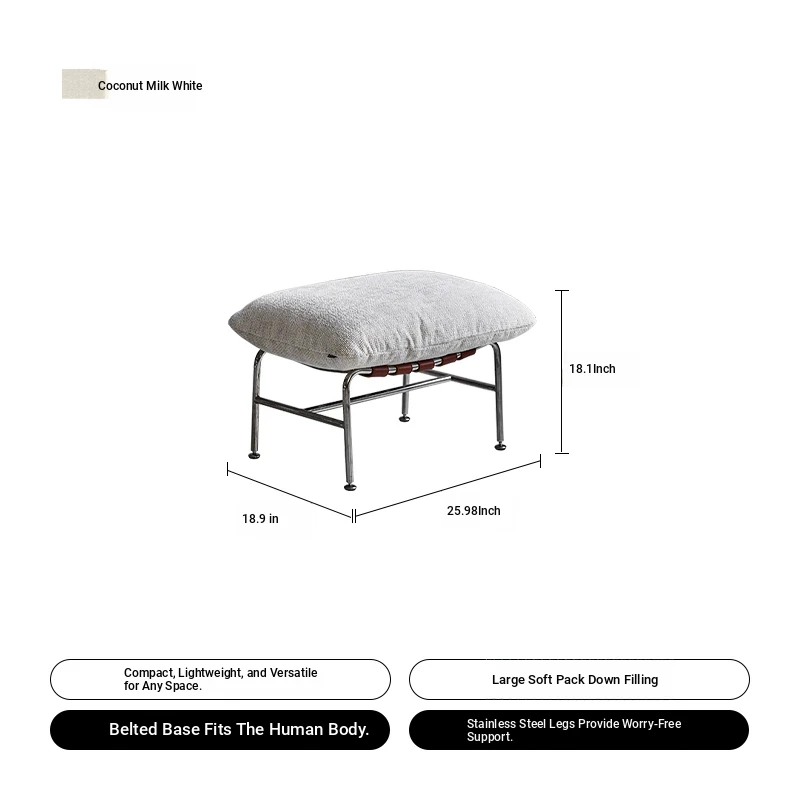 Coconut Milk White

18.1Inch

18.9 in

25.98Inch

Compact, Lightweight, and Versatile for Any Space.

Large Soft Pack Down Filling

Belted Base Fits The Human Body.

Stainless Steel Legs Provide Worry-Free Support.